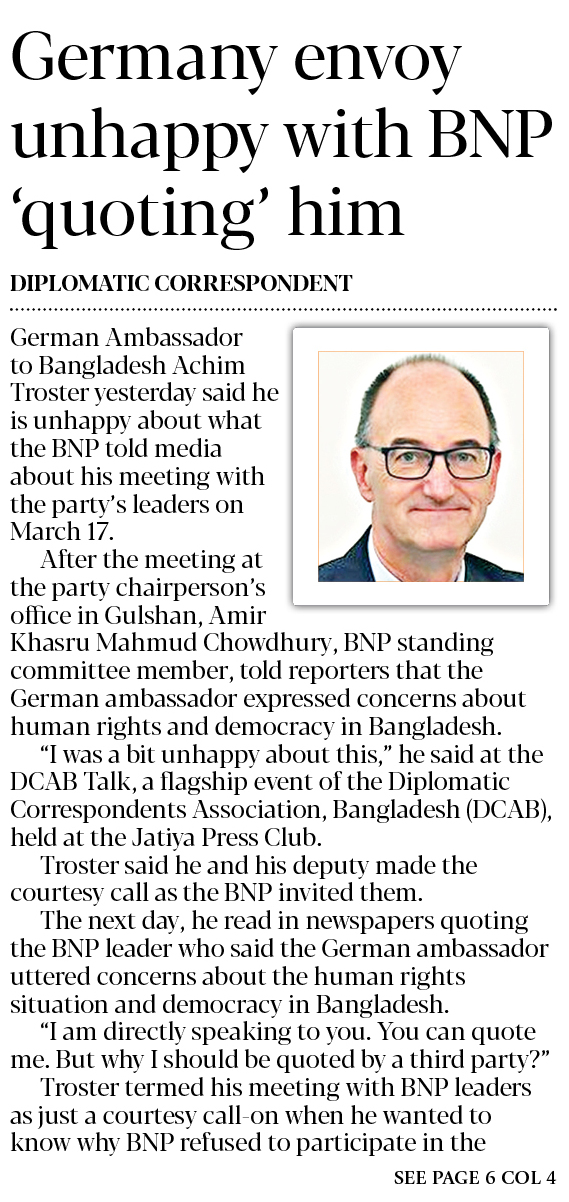 Germany envoy unhappy with BNP 'quoting' him

DIPLOMATIC CORRESPONDENT

German Ambassador to Bangladesh Achim Troster yesterday said he is unhappy about what the BNP told media about his meeting with the party's leaders on March 17.

After the meeting at the party chairperson's office in Gulshan, Amir Khasru Mahmud Chowdhury, BNP standing committee member, told reporters that the German ambassador expressed concerns about human rights and democracy in Bangladesh.

"I was a bit unhappy about this," he said at the DCAB Talk, a flagship event of the Diplomatic Correspondents Association, Bangladesh (DCAB), held at the Jatiya Press Club.

Troster said he and his deputy made the courtesy call as the BNP invited them.

The next day, he read in newspapers quoting the BNP leader who said the German ambassador uttered concerns about the human rights situation and democracy in Bangladesh.

"I am directly speaking to you. You can quote me. But why I should be quoted by a third party?"

Troster termed his meeting with BNP leaders as just a courtesy call-on when he wanted to know why BNP refused to participate in the

SEE PAGE 6 COL 4